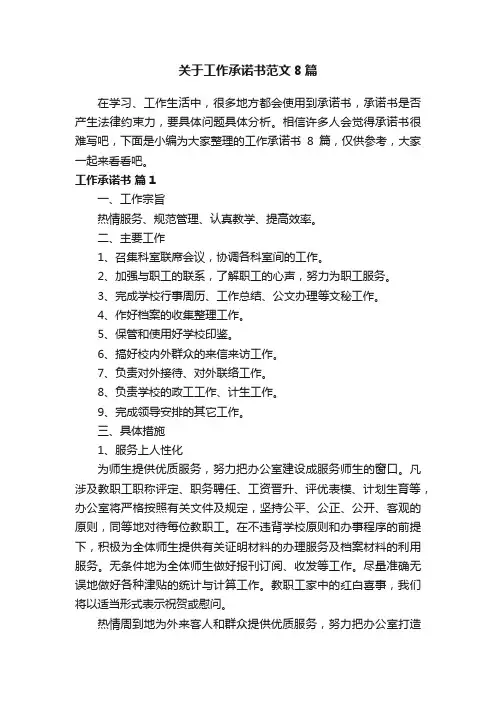 关于工作承诺书范文 8 篇

在学习、工作生活中，很多地方都会使用到承诺书，承诺书是否产生法律约束力，要具体问题具体分析。相信许多人会觉得承诺书很难写吧，下面是小编为大家整理的工作承诺书 8 篇，仅供参考，大家一起来看看吧。

工作承诺书 篇 1

一、工作宗旨

热情服务、规范管理、认真教学、提高效率。

二、主要工作

1、召集科室联席会议，协调各科室间的工作。

2、加强与职工的联系，了解职工的心声，努力为职工服务。

3、完成学校行事周历、工作总结、公文办理等文秘工作。

4、作好档案的收集整理工作。

5、保管和使用好学校印鉴。

6、搞好校内外群众的来信来访工作。

7、负责对外接待、对外联络工作。

8、负责学校的政工工作、计生工作。

9、完成领导安排的其它工作。

三、具体措施

1、服务上人性化

为师生提供优质服务，努力把办公室建设成服务师生的窗口。凡涉及教职工职称评定、职务聘任、工资晋升、评优表模、计划生育等，办公室将严格按照有关文件及规定，坚持公平、公正、公开、客观的原则，同等地对待每位教职工。在不违背学校原则和办事程序的前提下，积极为全体师生提供有关证明材料的办理服务及档案材料的利用服务。无条件地为全体师生做好报刊订阅、收发等工作。尽量准确无误地做好各种津贴的统计与计算工作。教职工家中的红白喜事，我们将以适当形式表示祝贺或慰问。

热情周到地为外来客人和群众提供优质服务，努力把办公室打造